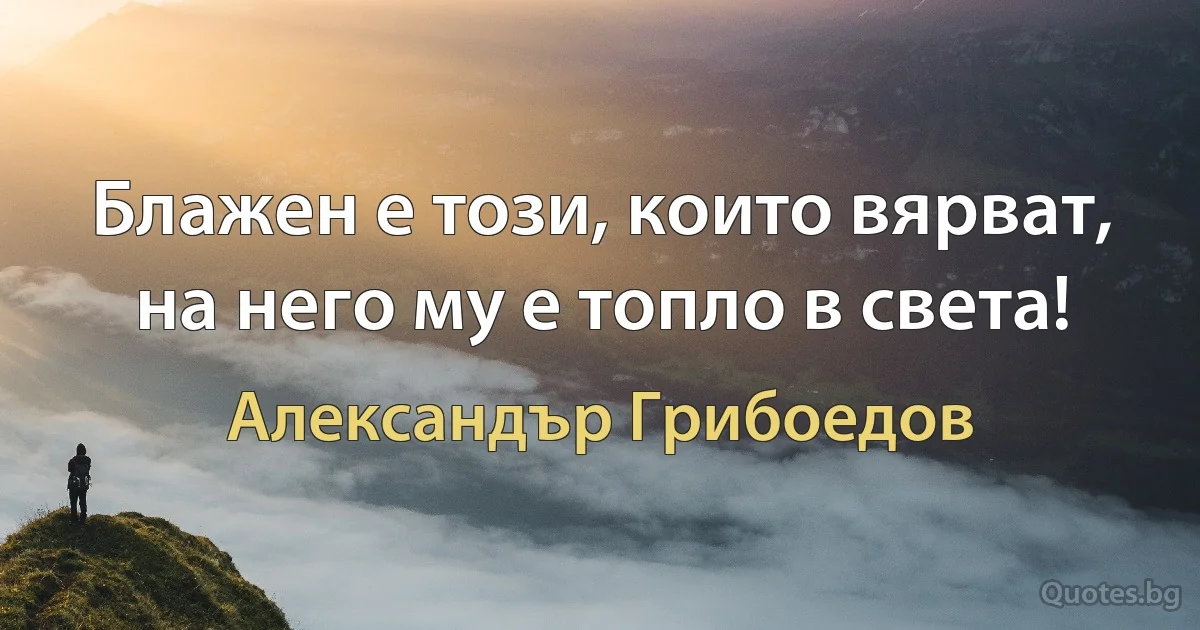 Блажен е този, които вярват, на него му е топло в света!

Александър Грибоедов

Quotes.bg